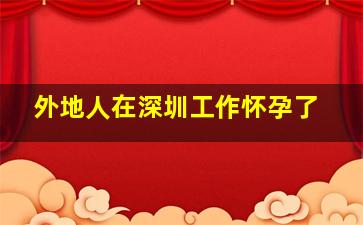 外地人在深圳工作怀孕了